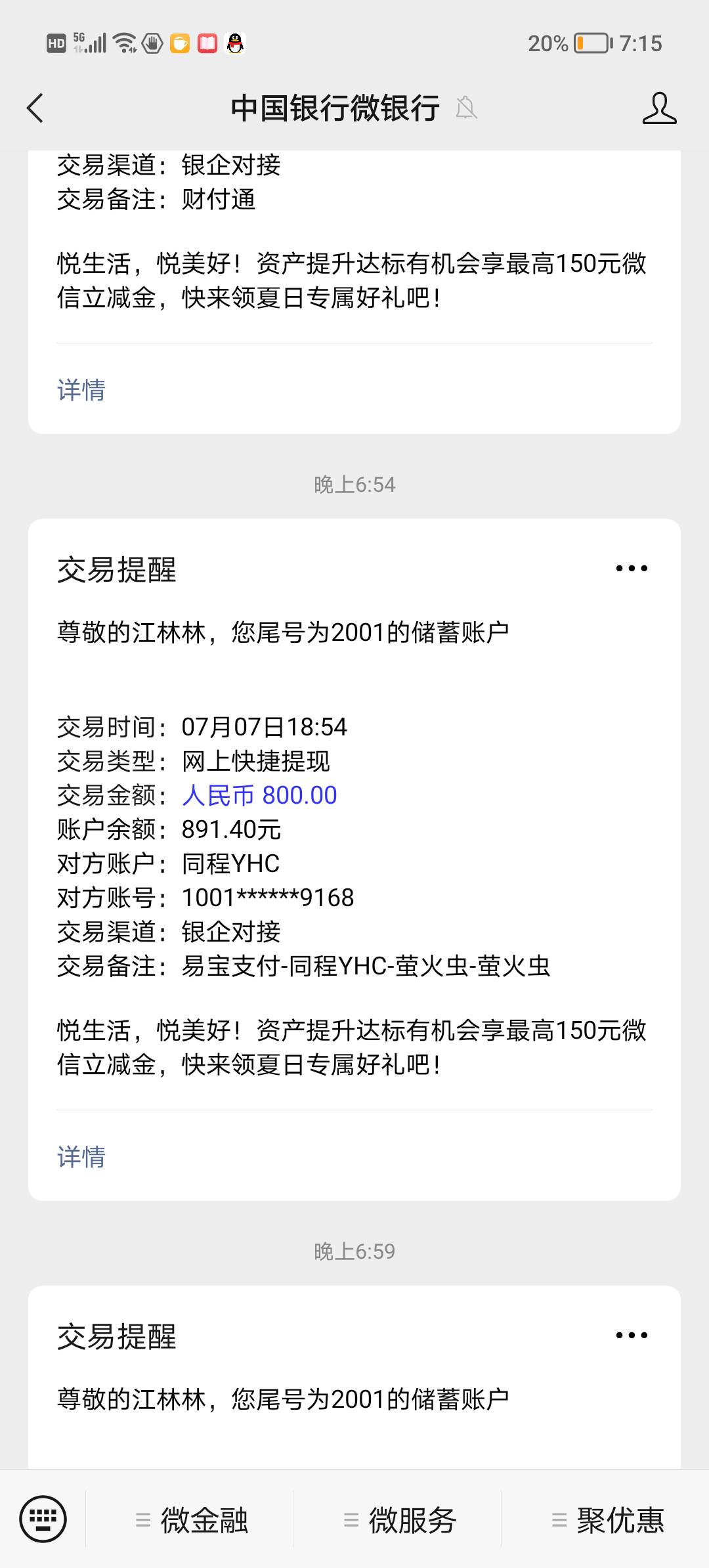 HD 5G 20% 7:15

中国银行微银行

交易渠道：银企对接
交易备注：财付通

悦生活，悦美好！资产提升达标有机会享最高150元微信立减金，快来领夏日专属好礼吧！

详情

晚上6:54

交易提醒

尊敬的江林林，您尾号为2001的储蓄账户

交易时间：07月07日18:54
交易类型：网上快捷提现
交易金额：人民币 800.00
账户余额：891.40元
对方账户：同程YHC
对方账号：1001******9168
交易渠道：银企对接
交易备注：易宝支付-同程YHC-萤火虫-萤火虫

悦生活，悦美好！资产提升达标有机会享最高150元微信立减金，快来领夏日专属好礼吧！

详情

晚上6:59

交易提醒

尊敬的江林林，您尾号为2001的储蓄账户

微金融 微服务 聚优惠